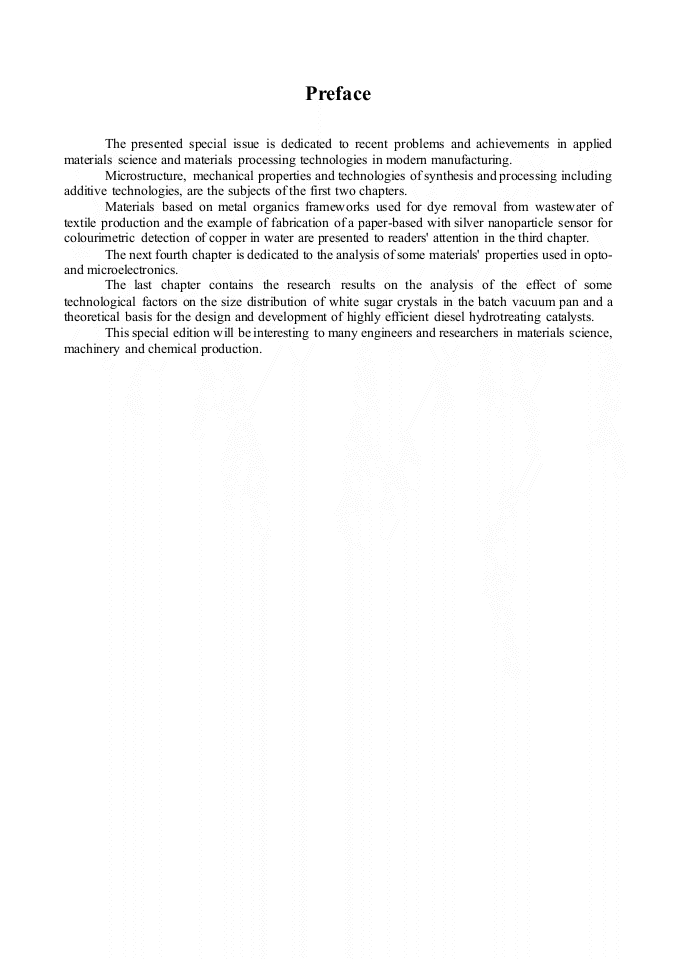 Preface

The presented special issue is dedicated to recent problems and achievements in applied materials science and materials processing technologies in modern manufacturing.

Microstructure, mechanical properties and technologies of synthesis and processing including additive technologies, are the subjects of the first two chapters.

Materials based on metal organics frameworks used for dye removal from wastewater of textile production and the example of fabrication of a paper-based with silver nanoparticle sensor for colourimetric detection of copper in water are presented to readers' attention in the third chapter.

The next fourth chapter is dedicated to the analysis of some materials' properties used in opto- and microelectronics.

The last chapter contains the research results on the analysis of the effect of some technological factors on the size distribution of white sugar crystals in the batch vacuum pan and a theoretical basis for the design and development of highly efficient diesel hydrotreating catalysts.

This special edition will be interesting to many engineers and researchers in materials science, machinery and chemical production.